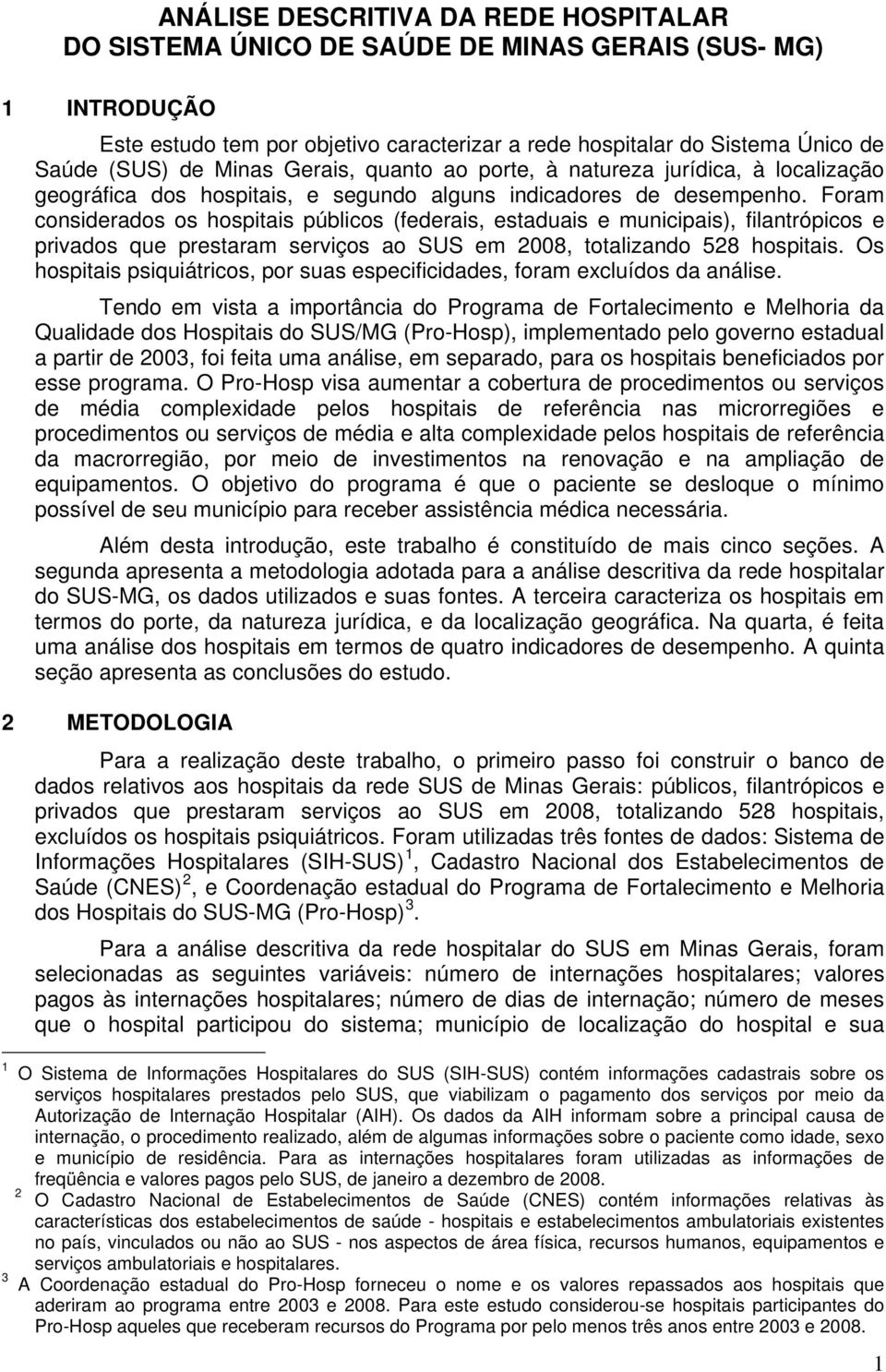 ANÁLISE DESCRITIVA DA REDE HOSPITALAR
DO SISTEMA ÚNICO DE SAÚDE DE MINAS GERAIS (SUS- MG)

1 INTRODUÇÃO

Este estudo tem por objetivo caracterizar a rede hospitalar do Sistema Único de Saúde (SUS) de Minas Gerais, quanto ao porte, à natureza jurídica, à localização geográfica dos hospitais, e segundo alguns indicadores de desempenho. Foram considerados os hospitais públicos (federais, estaduais e municipais), filantrópicos e privados que prestaram serviços ao SUS em 2008, totalizando 528 hospitais. Os hospitais psiquiátricos, por suas especificidades, foram excluídos da análise.

Tendo em vista a importância do Programa de Fortalecimento e Melhoria da Qualidade dos Hospitais do SUS/MG (Pro-Hosp), implementado pelo governo estadual a partir de 2003, foi feita uma análise, em separado, para os hospitais beneficiados por esse programa. O Pro-Hosp visa aumentar a cobertura de procedimentos ou serviços de média complexidade pelos hospitais de referência nas microrregiões e procedimentos ou serviços de média e alta complexidade pelos hospitais de referência da macrorregião, por meio de investimentos na renovação e na ampliação de equipamentos. O objetivo do programa é que o paciente se desloque o mínimo possível de seu município para receber assistência médica necessária.

Além desta introdução, este trabalho é constituído de mais cinco seções. A segunda apresenta a metodologia adotada para a análise descritiva da rede hospitalar do SUS-MG, os dados utilizados e suas fontes. A terceira caracteriza os hospitais em termos do porte, da natureza jurídica, e da localização geográfica. Na quarta, é feita uma análise dos hospitais em termos de quatro indicadores de desempenho. A quinta seção apresenta as conclusões do estudo.

2 METODOLOGIA

Para a realização deste trabalho, o primeiro passo foi construir o banco de dados relativos aos hospitais da rede SUS de Minas Gerais: públicos, filantrópicos e privados que prestaram serviços ao SUS em 2008, totalizando 528 hospitais, excluídos os hospitais psiquiátricos. Foram utilizadas três fontes de dados: Sistema de Informações Hospitalares (SIH-SUS) $^1$, Cadastro Nacional dos Estabelecimentos de Saúde (CNES) $^2$, e Coordenação estadual do Programa de Fortalecimento e Melhoria dos Hospitais do SUS-MG (Pro-Hosp) $^3$.

Para a análise descritiva da rede hospitalar do SUS em Minas Gerais, foram selecionadas as seguintes variáveis: número de internações hospitalares; valores pagos às internações hospitalares; número de dias de internação; número de meses que o hospital participou do sistema; município de localização do hospital e sua

$^1$ O Sistema de Informações Hospitalares do SUS (SIH-SUS) contém informações cadastrais sobre os serviços hospitalares prestados pelo SUS, que viabilizam o pagamento dos serviços por meio da Autorização de Internação Hospitalar (AIH). Os dados da AIH informam sobre a principal causa de internação, o procedimento realizado, além de algumas informações sobre o paciente como idade, sexo e município de residência. Para as internações hospitalares foram utilizadas as informações de freqüência e valores pagos pelo SUS, de janeiro a dezembro de 2008.
$^2$ O Cadastro Nacional de Estabelecimentos de Saúde (CNES) contém informações relativas às características dos estabelecimentos de saúde - hospitais e estabelecimentos ambulatoriais existentes no país, vinculados ou não ao SUS - nos aspectos de área física, recursos humanos, equipamentos e serviços ambulatoriais e hospitalares.
$^3$ A Coordenação estadual do Pro-Hosp forneceu o nome e os valores repassados aos hospitais que aderiram ao programa entre 2003 e 2008. Para este estudo considerou-se hospitais participantes do Pro-Hosp aqueles que receberam recursos do Programa por pelo menos três anos entre 2003 e 2008.

1